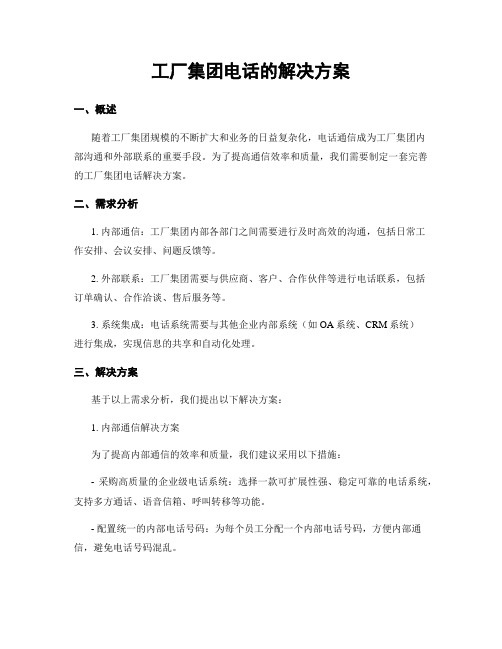 工厂集团电话的解决方案

一、概述

随着工厂集团规模的不断扩大和业务的日益复杂化，电话通信成为工厂集团内部沟通和外部联系的重要手段。为了提高通信效率和质量，我们需要制定一套完善的工厂集团电话解决方案。

二、需求分析

1. 内部通信：工厂集团内部各部门之间需要进行及时高效的沟通，包括日常工作安排、会议安排、问题反馈等。

2. 外部联系：工厂集团需要与供应商、客户、合作伙伴等进行电话联系，包括订单确认、合作洽谈、售后服务等。

3. 系统集成：电话系统需要与其他企业内部系统（如 OA 系统、CRM 系统）进行集成，实现信息的共享和自动化处理。

三、解决方案

基于以上需求分析，我们提出以下解决方案：

1. 内部通信解决方案

为了提高内部通信的效率和质量，我们建议采用以下措施：

- 采购高质量的企业级电话系统：选择一款可扩展性强、稳定可靠的电话系统，支持多方通话、语音信箱、呼叫转移等功能。

- 配置统一的内部电话号码：为每个员工分配一个内部电话号码，方便内部通信，避免电话号码混乱。